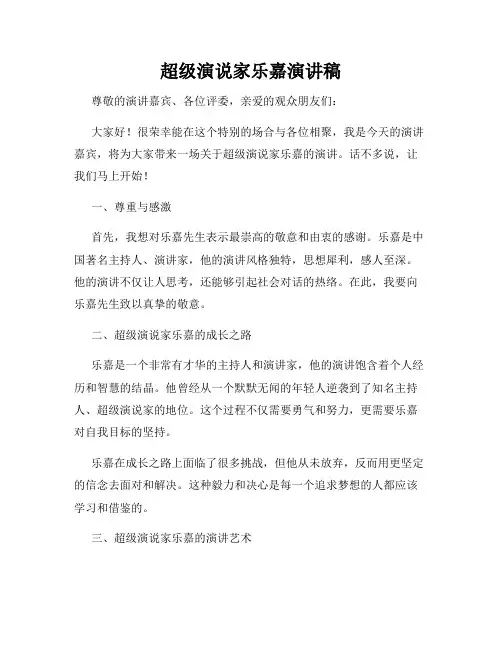 超级演说家乐嘉演讲稿

尊敬的演讲嘉宾、各位评委，亲爱的观众朋友们：

大家好！很荣幸能在这个特别的场合与各位相聚，我是今天的演讲嘉宾，将为大家带来一场关于超级演说家乐嘉的演讲。话不多说，让我们马上开始！

一、尊重与感激

首先，我想对乐嘉先生表示最崇高的敬意和由衷的感谢。乐嘉是中国著名主持人、演讲家，他的演讲风格独特，思想犀利，感人至深。他的演讲不仅让人思考，还能够引起社会对话的热络。在此，我要向乐嘉先生致以真挚的敬意。

二、超级演说家乐嘉的成长之路

乐嘉是一个非常有才华的主持人和演讲家，他的演讲饱含着个人经历和智慧的结晶。他曾经从一个默默无闻的年轻人逆袭到了知名主持人、超级演说家的地位。这个过程不仅需要勇气和努力，更需要乐嘉对自我目标的坚持。

乐嘉在成长之路上面临了很多挑战，但他从未放弃，反而用更坚定的信念去面对和解决。这种毅力和决心是每一个追求梦想的人都应该学习和借鉴的。

三、超级演说家乐嘉的演讲艺术